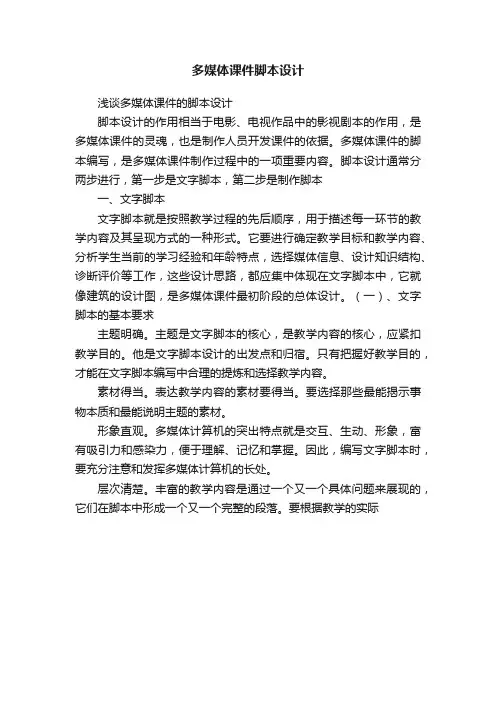 多媒体课件脚本设计

浅谈多媒体课件的脚本设计

脚本设计的作用相当于电影、电视作品中的影视剧本的作用，是多媒体课件的灵魂，也是制作人员开发课件的依据。多媒体课件的脚本编写，是多媒体课件制作过程中的一项重要内容。脚本设计通常分两步进行，第一步是文字脚本，第二步是制作脚本

一、文字脚本

文字脚本就是按照教学过程的先后顺序，用于描述每一环节的教学内容及其呈现方式的一种形式。它要进行确定教学目标和教学内容、分析学生当前的学习经验和年龄特点，选择媒体信息、设计知识结构、诊断评价等工作，这些设计思路，都应集中体现在文字脚本中，它就像建筑的设计图，是多媒体课件最初阶段的总体设计。（一）、文字脚本的基本要求

主题明确。主题是文字脚本的核心，是教学内容的核心，应紧扣教学目的。他是文字脚本设计的出发点和归宿。只有把握好教学目的，才能在文字脚本编写中合理的提炼和选择教学内容。

素材得当。表达教学内容的素材要得当。要选择那些最能揭示事物本质和最能说明主题的素材。

形象直观。多媒体计算机的突出特点就是交互、生动、形象，富有吸引力和感染力，便于理解、记忆和掌握。因此，编写文字脚本时，要充分注意和发挥多媒体计算机的长处。

层次清楚。丰富的教学内容是通过一个又一个具体问题来展现的，它们在脚本中形成一个又一个完整的段落。要根据教学的实际